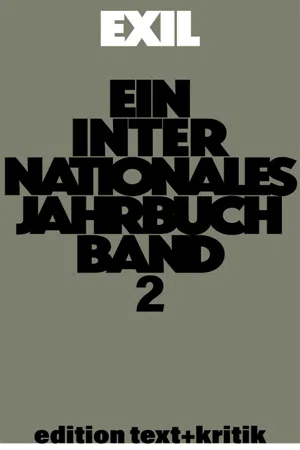 EXIL

EIN INTER NATIONALES JAHRBUCH BAND 2

edition text+kritik